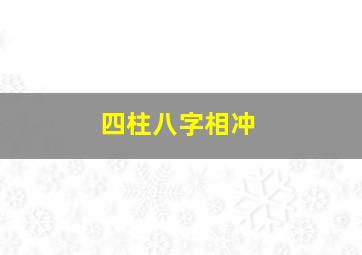 四柱八字相冲